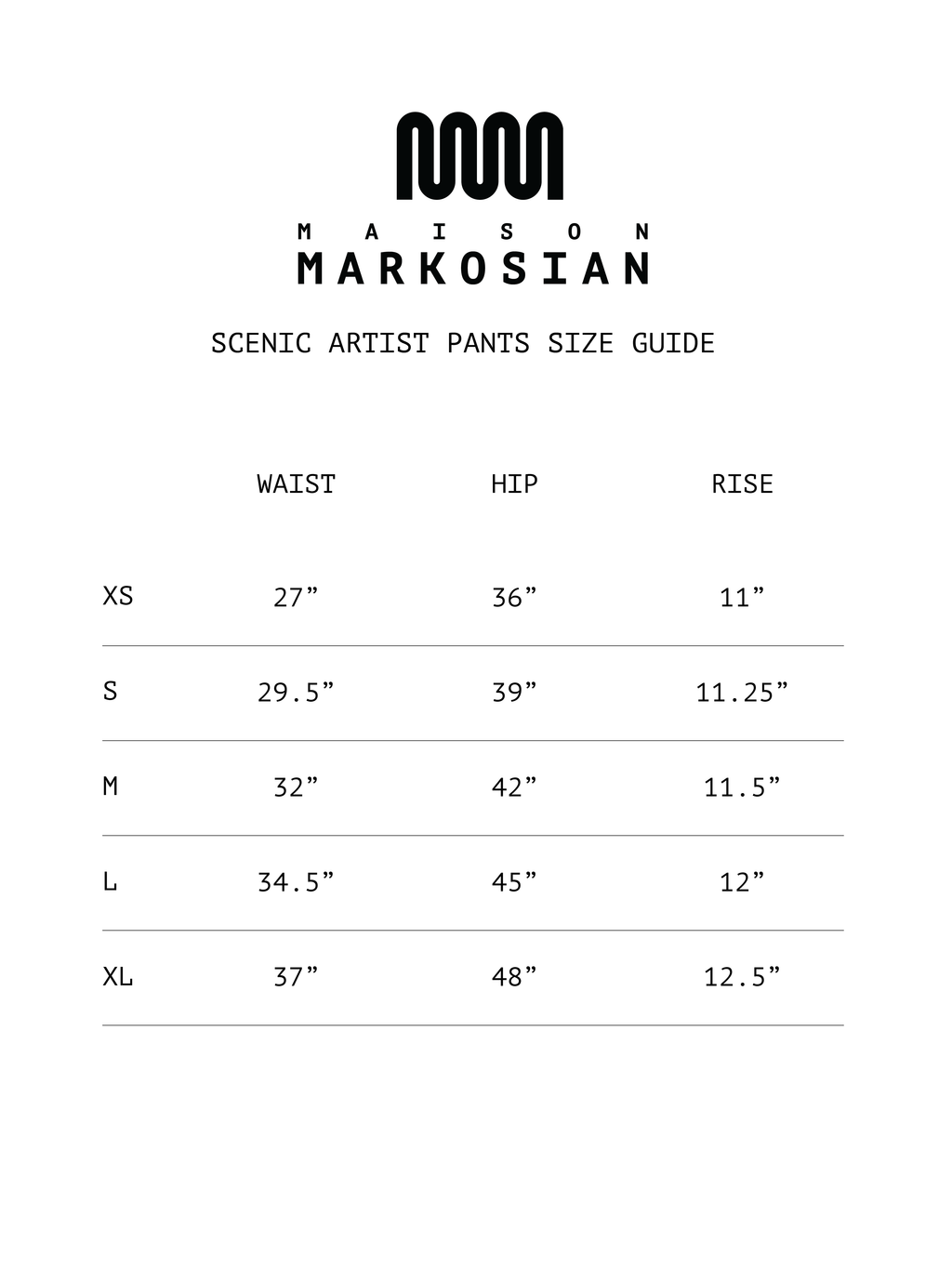 MAISON
MARKOSIAN

SCENIC ARTIST PANTS SIZE GUIDE

| | WAIST | HIP | RISE |
|---|---|---|---|
| XS | 27” | 36” | 11” |
| S | 29.5” | 39” | 11.25” |
| M | 32” | 42” | 11.5” |
| L | 34.5” | 45” | 12” |
| XL | 37” | 48” | 12.5” |